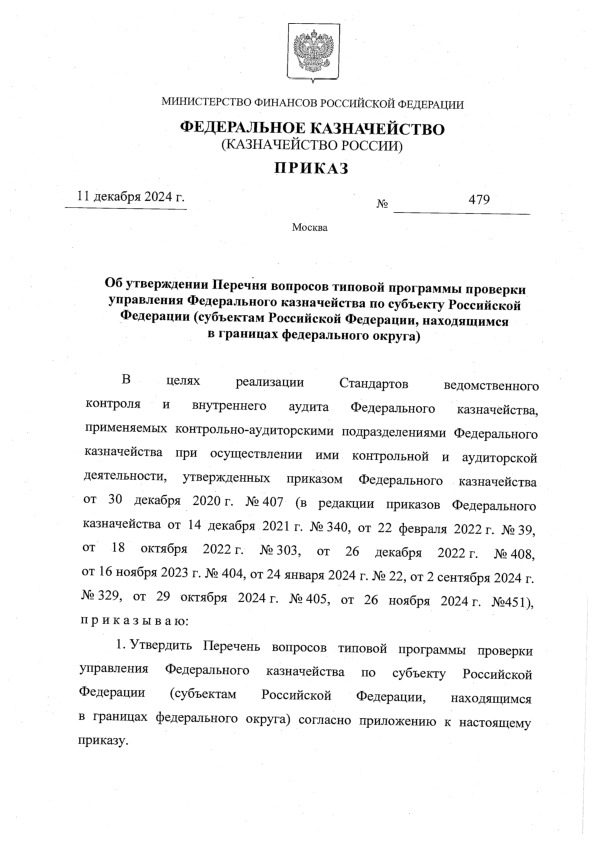 МИНИСТЕРСТВО ФИНАНСОВ РОССИЙСКОЙ ФЕДЕРАЦИИ

ФЕДЕРАЛЬНОЕ КАЗНАЧЕЙСТВО
(КАЗНАЧЕЙСТВО РОССИИ)

ПРИКАЗ

11 декабря 2024 г. № 479

Москва

Об утверждении Перечня вопросов типовой программы проверки управления Федерального казначейства по субъекту Российской Федерации (субъектам Российской Федерации, находящимся в границах федерального округа)

В целях реализации Стандартов ведомственного контроля и внутреннего аудита Федерального казначейства, применяемых контрольно-аудиторскими подразделениями Федерального казначейства при осуществлении ими контрольной и аудиторской деятельности, утвержденных приказом Федерального казначейства от 30 декабря 2020 г. № 407 (в редакции приказов Федерального казначейства от 14 декабря 2021 г. № 340, от 22 февраля 2022 г. № 39, от 18 октября 2022 г. № 303, от 26 декабря 2022 г. № 408, от 16 ноября 2023 г. № 404, от 24 января 2024 г. № 22, от 2 сентября 2024 г. № 329, от 29 октября 2024 г. № 405, от 26 ноября 2024 г. №451), п р и к а з ы в а ю:

1. Утвердить Перечень вопросов типовой программы проверки управления Федерального казначейства по субъекту Российской Федерации (субъектам Российской Федерации, находящимся в границах федерального округа) согласно приложению к настоящему приказу.